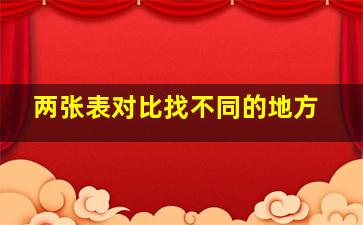 两张表对比找不同的地方